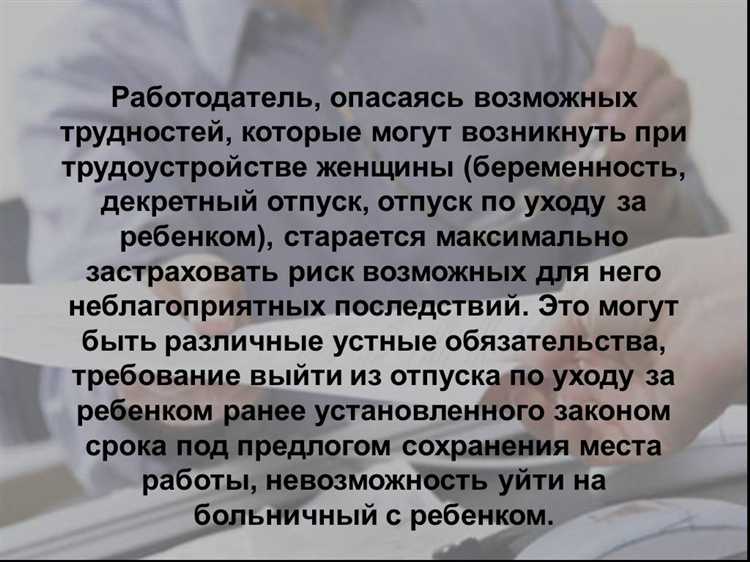 Работодатель, опасаясь возможных трудностей, которые могут возникнуть при трудоустройстве женщины (беременность, декретный отпуск, отпуск по уходу за ребенком), старается максимально застраховать риск возможных для него неблагоприятных последствий. Это могут быть различные устные обязательства, требование выйти из отпуска по уходу за ребенком ранее установленного законом срока под предлогом сохранения места работы, невозможность уйти на больничный с ребенком.